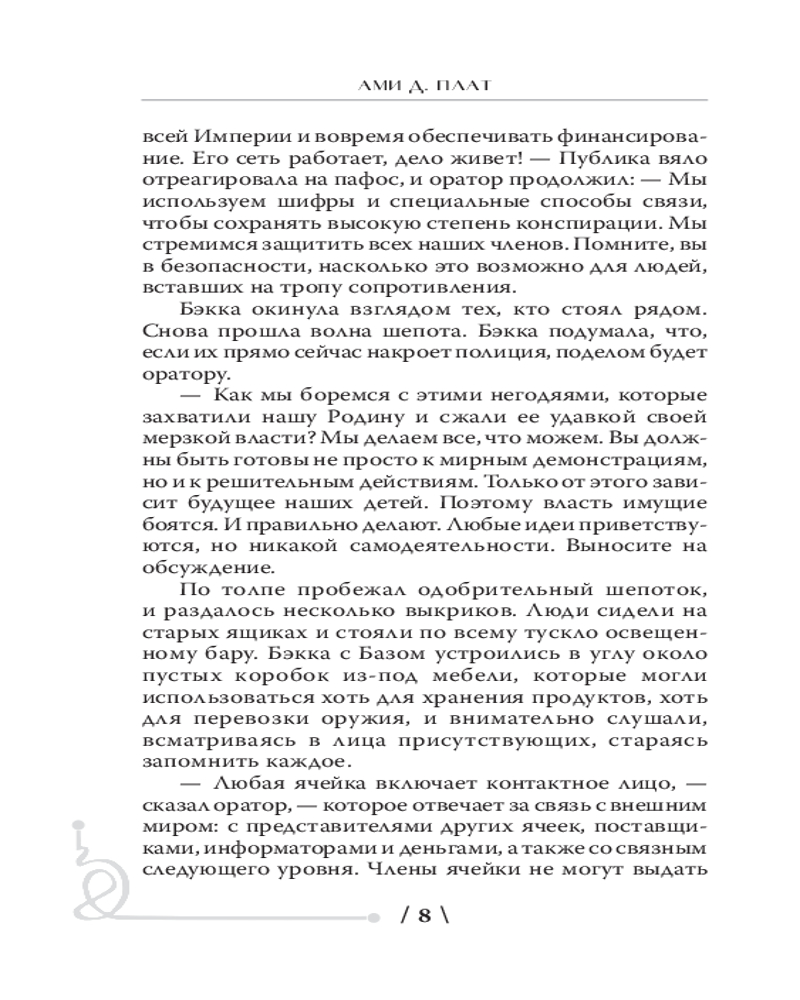 АМИ Д. ПЛАТ

всей Империи и вовремя обеспечивать финансирование. Его сеть работает, дело живет! — Публика вяло отреагировала на пафос, и оратор продолжил: — Мы используем шифры и специальные способы связи, чтобы сохранять высокую степень конспирации. Мы стремимся защитить всех наших членов. Помните, вы в безопасности, насколько это возможно для людей, вставших на тропу сопротивления.

Бэкка окинула взглядом тех, кто стоял рядом. Снова прошла волна шепота. Бэкка подумала, что, если их прямо сейчас накроет полиция, поделом будет оратору.

— Как мы боремся с этими негодяями, которые захватили нашу Родину и сжали ее удавкой своей мерзкой власти? Мы делаем все, что можем. Вы должны быть готовы не просто к мирным демонстрациям, но и к решительным действиям. Только от этого зависит будущее наших детей. Поэтому власть имущие боятся. И правильно делают. Любые идеи приветствуются, но никакой самодеятельности. Выносите на обсуждение.

По толпе пробежал одобрительный шепоток, и раздалось несколько выкриков. Люди сидели на старых ящиках и стояли по всему тускло освещенному бару. Бэкка с Базом устроились в углу около пустых коробок из-под мебели, которые могли использоваться хоть для хранения продуктов, хоть для перевозки оружия, и внимательно слушали, всматриваясь в лица присутствующих, стараясь запомнить каждое.

— Любая ячейка включает контактное лицо, — сказал оратор, — которое отвечает за связь с внешним миром: с представителями других ячеек, поставщиками, информаторами и деньгами, а также со связным следующего уровня. Члены ячейки не могут выдать

/ 8 \